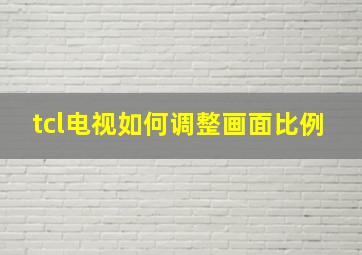 tcl电视如何调整画面比例